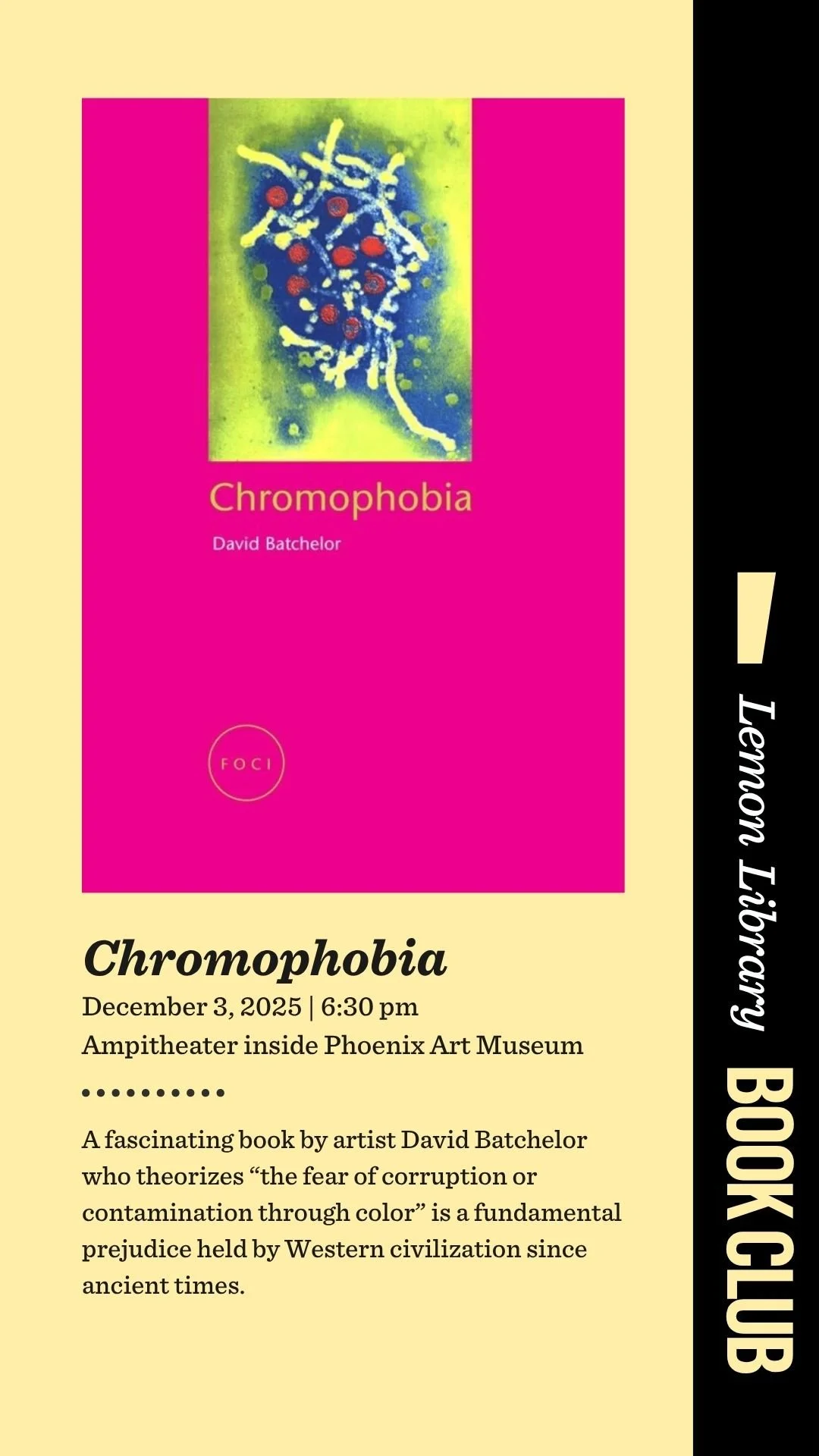 Chromophobia

David Batchelor

FOCI

Chromophobia

December 3, 2025 | 6:30 pm

Ampitheater inside Phoenix Art Museum

A fascinating book by artist David Batchelor who theorizes "the fear of corruption or contamination through color" is a fundamental prejudice held by Western civilization since ancient times.

Lemon Library BOOK CLUB